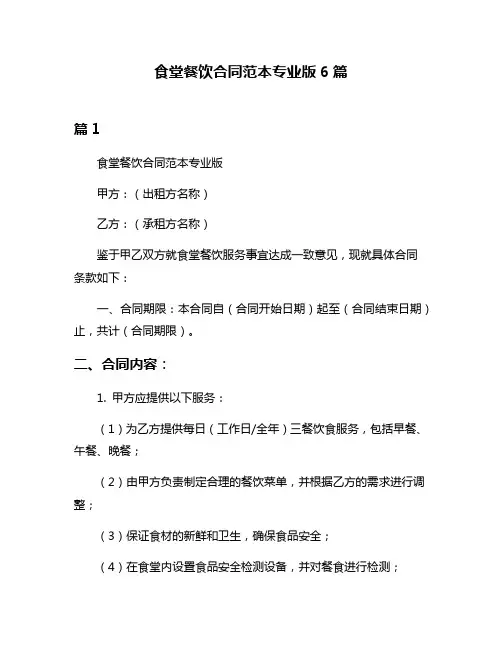 食堂餐饮合同范本专业版 6 篇

篇 1

食堂餐饮合同范本专业版

甲方：（出租方名称）

乙方：（承租方名称）

鉴于甲乙双方就食堂餐饮服务事宜达成一致意见，现就具体合同条款如下：

一、合同期限：本合同自（合同开始日期）起至（合同结束日期）止，共计（合同期限）。

二、合同内容：

1. 甲方应提供以下服务：

（1）为乙方提供每日（工作日/全年）三餐饮食服务，包括早餐、午餐、晚餐；

（2）由甲方负责制定合理的餐饮菜单，并根据乙方的需求进行调整；

（3）保证食材的新鲜和卫生，确保食品安全；

（4）在食堂内设置食品安全检测设备，并对餐食进行检测；